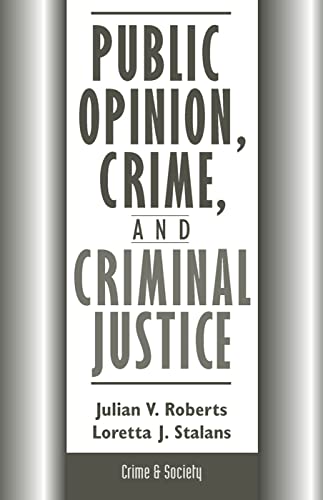 PUBLIC OPINION, CRIME, AND CRIMINAL JUSTICE

Julian V. Roberts
Loretta J. Stalans

Crime & Society